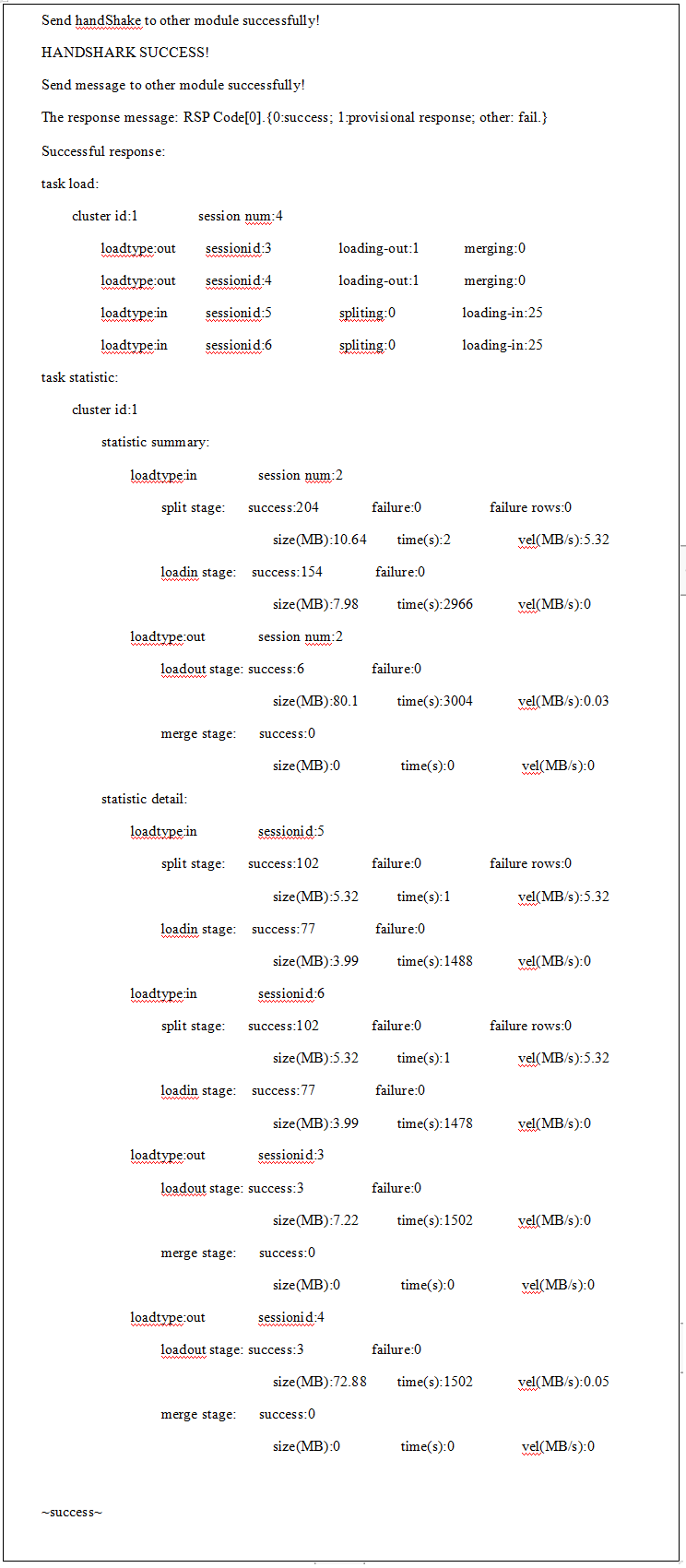 Send handShake to other module successfully!

HANDSHARK SUCCESS!

Send message to other module successfully!

The response message: RSP Code[0].{0:success; 1:provisional response; other: fail.}

Successful response:

task load:

cluster id:1 session num:4

loadtype:out sessionid:3 loading-out:1 merging:0

loadtype:out sessionid:4 loading-out:1 merging:0

loadtype:in sessionid:5 spliting:0 loading-in:25

loadtype:in sessionid:6 spliting:0 loading-in:25

task statistic:

cluster id:1

statistic summary:

loadtype:in session num:2

split stage: success:204 failure:0 failure rows:0

size(MB):10.64 time(s):2 vel(MB/s):5.32

loadin stage: success:154 failure:0

size(MB):7.98 time(s):2966 vel(MB/s):0

loadtype:out session num:2

loadout stage: success:6 failure:0

size(MB):80.1 time(s):3004 vel(MB/s):0.03

merge stage: success:0

size(MB):0 time(s):0 vel(MB/s):0

statistic detail:

loadtype:in sessionid:5

split stage: success:102 failure:0 failure rows:0

size(MB):5.32 time(s):1 vel(MB/s):5.32

loadin stage: success:77 failure:0

size(MB):3.99 time(s):1488 vel(MB/s):0

loadtype:in sessionid:6

split stage: success:102 failure:0 failure rows:0

size(MB):5.32 time(s):1 vel(MB/s):5.32

loadin stage: success:77 failure:0

size(MB):3.99 time(s):1478 vel(MB/s):0

loadtype:out sessionid:3

loadout stage: success:3 failure:0

size(MB):7.22 time(s):1502 vel(MB/s):0

merge stage: success:0

size(MB):0 time(s):0 vel(MB/s):0

loadtype:out sessionid:4

loadout stage: success:3 failure:0

size(MB):72.88 time(s):1502 vel(MB/s):0.05

merge stage: success:0

size(MB):0 time(s):0 vel(MB/s):0

~success~